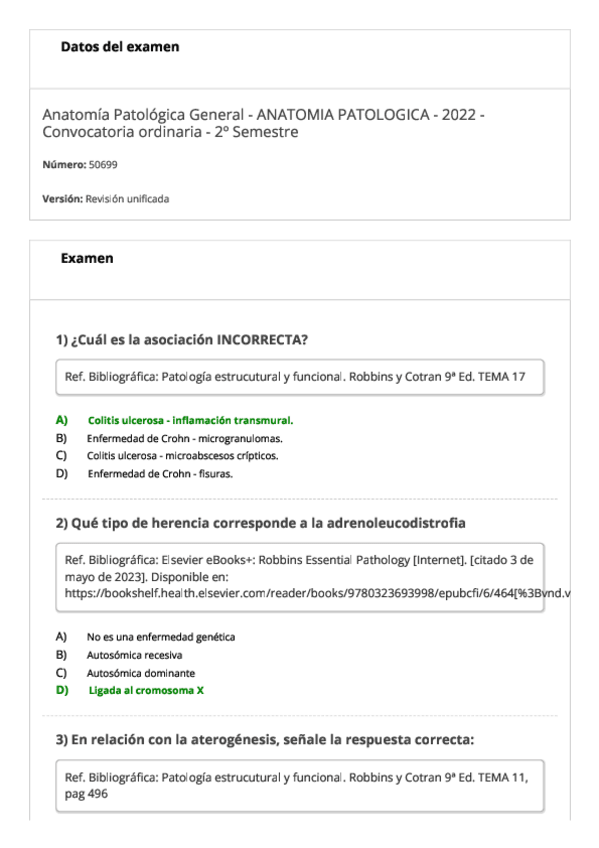 Datos del examen

Anatomía Patológica General - ANATOMIA PATOLOGICA - 2022 - Convocatoria ordinaria - 2º Semestre

Número: 50699

Versión: Revisión unificada

Examen

1) ¿Cuál es la asociación INCORRECTA?

Ref. Bibliográfica: Patología estrucutural y funcional. Robbins y Cotran 9ª Ed. TEMA 17

A) Colitis ulcerosa - inflamación transmural.
B) Enfermedad de Crohn - microgranulomas.
C) Colitis ulcerosa - microabscesos crípticos.
D) Enfermedad de Crohn - fisuras.

2) Qué tipo de herencia corresponde a la adrenoleucodistrofia

Ref. Bibliográfica: Elsevier eBooks+: Robbins Essential Pathology [Internet]. [citado 3 de mayo de 2023]. Disponible en: https://bookshelf.health.elsevier.com/reader/books/9780323693998/epubcfi/6/464[%3Bvnd.v

A) No es una enfermedad genética
B) Autosómica recesiva
C) Autosómica dominante
D) Ligada al cromosoma X

3) En relación con la aterogénesis, señale la respuesta correcta:

Ref. Bibliográfica: Patología estrucutural y funcional. Robbins y Cotran 9ª Ed. TEMA 11, pag 496